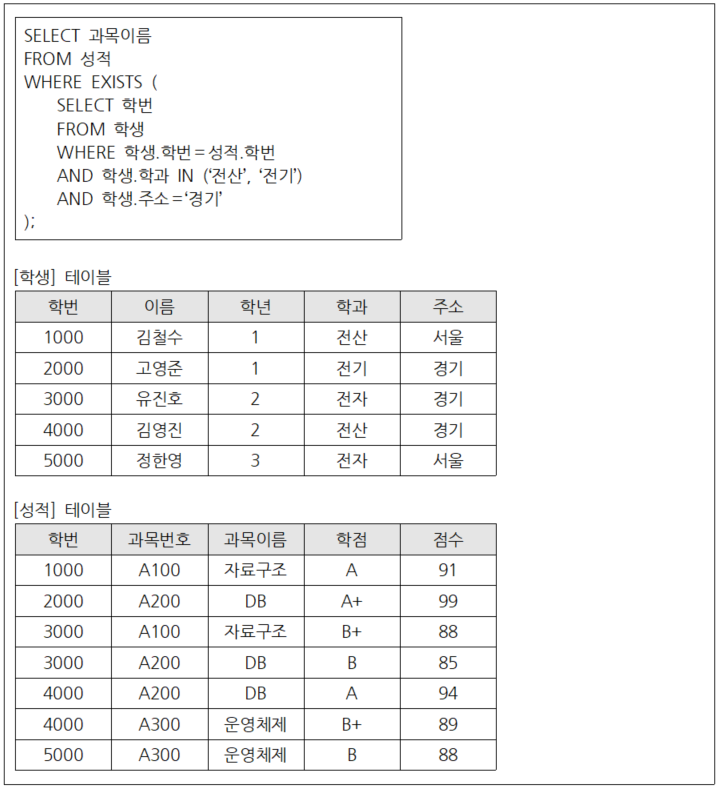 SELECT 과목이름
FROM 성적
WHERE EXISTS (
SELECT 학번
FROM 학생
WHERE 학생.학번 = 성적.학번
AND 학생.학과 IN ('전산', '전기')
AND 학생.주소 = '경기'
);

[학생] 테이블

| 학번 | 이름 | 학년 | 학과 | 주소 |
|---|---|---|---|---|
| 1000 | 김철수 | 1 | 전산 | 서울 |
| 2000 | 고영준 | 1 | 전기 | 경기 |
| 3000 | 유진호 | 2 | 전자 | 경기 |
| 4000 | 김영진 | 2 | 전산 | 경기 |
| 5000 | 정한영 | 3 | 전자 | 서울 |

[성적] 테이블

| 학번 | 과목번호 | 과목이름 | 학점 | 점수 |
|---|---|---|---|---|
| 1000 | A100 | 자료구조 | A | 91 |
| 2000 | A200 | DB | A+ | 99 |
| 3000 | A100 | 자료구조 | B+ | 88 |
| 3000 | A200 | DB | B | 85 |
| 4000 | A200 | DB | A | 94 |
| 4000 | A300 | 운영체제 | B+ | 89 |
| 5000 | A300 | 운영체제 | B | 88 |